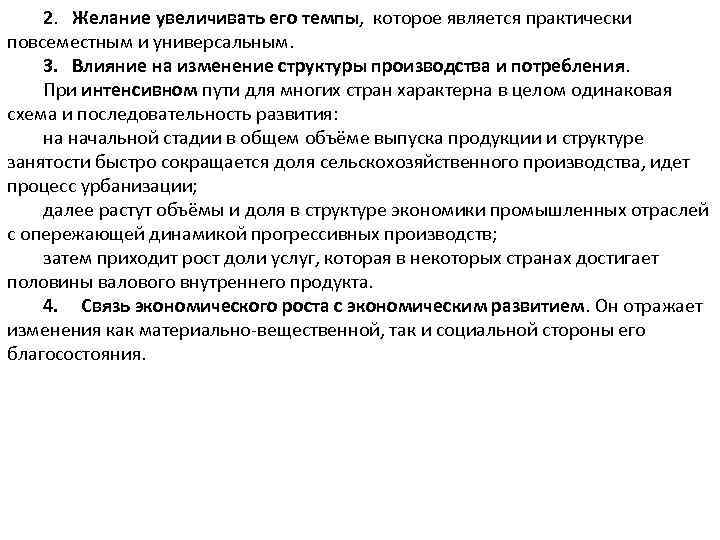 2. Желание увеличивать его темпы, которое является практически повсеместным и универсальным.

3. Влияние на изменение структуры производства и потребления.

При интенсивном пути для многих стран характерна в целом одинаковая схема и последовательность развития:

на начальной стадии в общем объёме выпуска продукции и структуре занятости быстро сокращается доля сельскохозяйственного производства, идет процесс урбанизации;

далее растут объёмы и доля в структуре экономики промышленных отраслей с опережающей динамикой прогрессивных производств;

затем приходит рост доли услуг, которая в некоторых странах достигает половины валового внутреннего продукта.

4. Связь экономического роста с экономическим развитием. Он отражает изменения как материально-вещественной, так и социальной стороны его благосостояния.